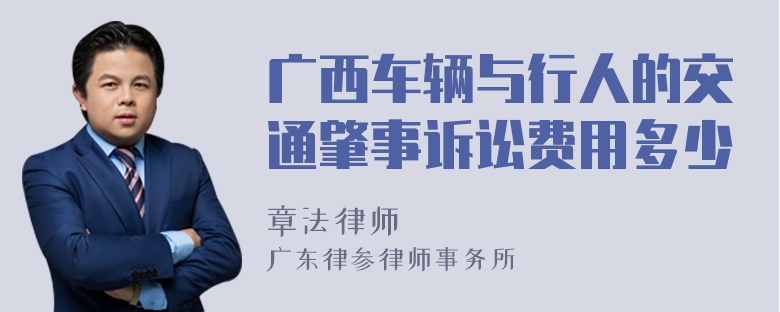 广西车辆与行人的交通肇事诉讼费用多少

章法律师
广东律参律师事务所